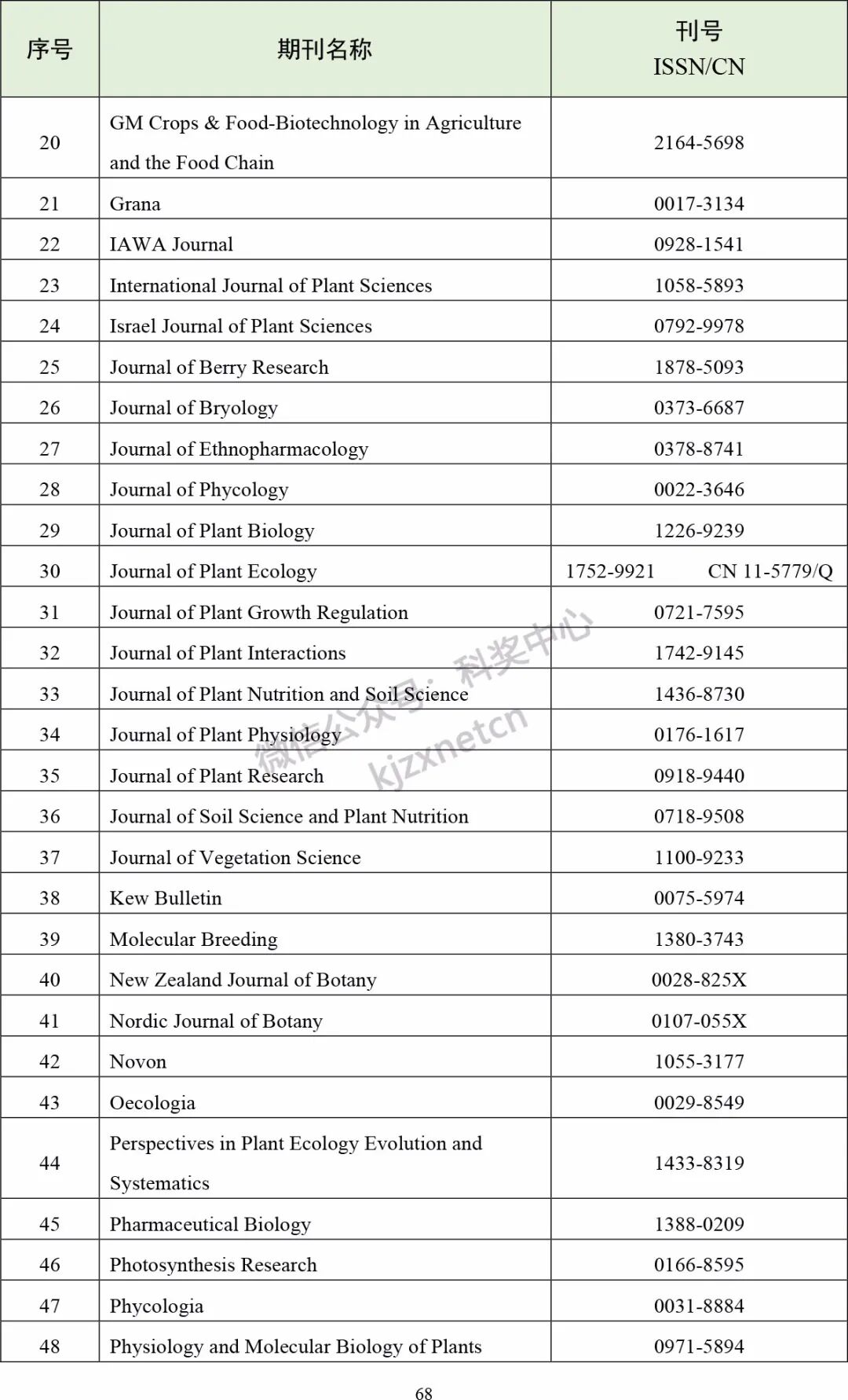 | 序号 | 期刊名称 | 刊号 ISSN/CN |
|---|---|---|
| 20 | GM Crops & Food-Biotechnology in Agriculture and the Food Chain | 2164-5698 |
| 21 | Grana | 0017-3134 |
| 22 | IAWA Journal | 0928-1541 |
| 23 | International Journal of Plant Sciences | 1058-5893 |
| 24 | Israel Journal of Plant Sciences | 0792-9978 |
| 25 | Journal of Berry Research | 1878-5093 |
| 26 | Journal of Bryology | 0373-6687 |
| 27 | Journal of Ethnopharmacology | 0378-8741 |
| 28 | Journal of Phycology | 0022-3646 |
| 29 | Journal of Plant Biology | 1226-9239 |
| 30 | Journal of Plant Ecology | 1752-9921 CN 11-5779/Q |
| 31 | Journal of Plant Growth Regulation | 0721-7595 |
| 32 | Journal of Plant Interactions | 1742-9145 |
| 33 | Journal of Plant Nutrition and Soil Science | 1436-8730 |
| 34 | Journal of Plant Physiology | 0176-1617 |
| 35 | Journal of Plant Research | 0918-9440 |
| 36 | Journal of Soil Science and Plant Nutrition | 0718-9508 |
| 37 | Journal of Vegetation Science | 1100-9233 |
| 38 | Kew Bulletin | 0075-5974 |
| 39 | Molecular Breeding | 1380-3743 |
| 40 | New Zealand Journal of Botany | 0028-825X |
| 41 | Nordic Journal of Botany | 0107-055X |
| 42 | Novon | 1055-3177 |
| 43 | Oecologia | 0029-8549 |
| 44 | Perspectives in Plant Ecology Evolution and Systematics | 1433-8319 |
| 45 | Pharmaceutical Biology | 1388-0209 |
| 46 | Photosynthesis Research | 0166-8595 |
| 47 | Phycologia | 0031-8884 |
| 48 | Physiology and Molecular Biology of Plants | 0971-5894 |

微信公众号：科奖中心 kjzxnetcn

68